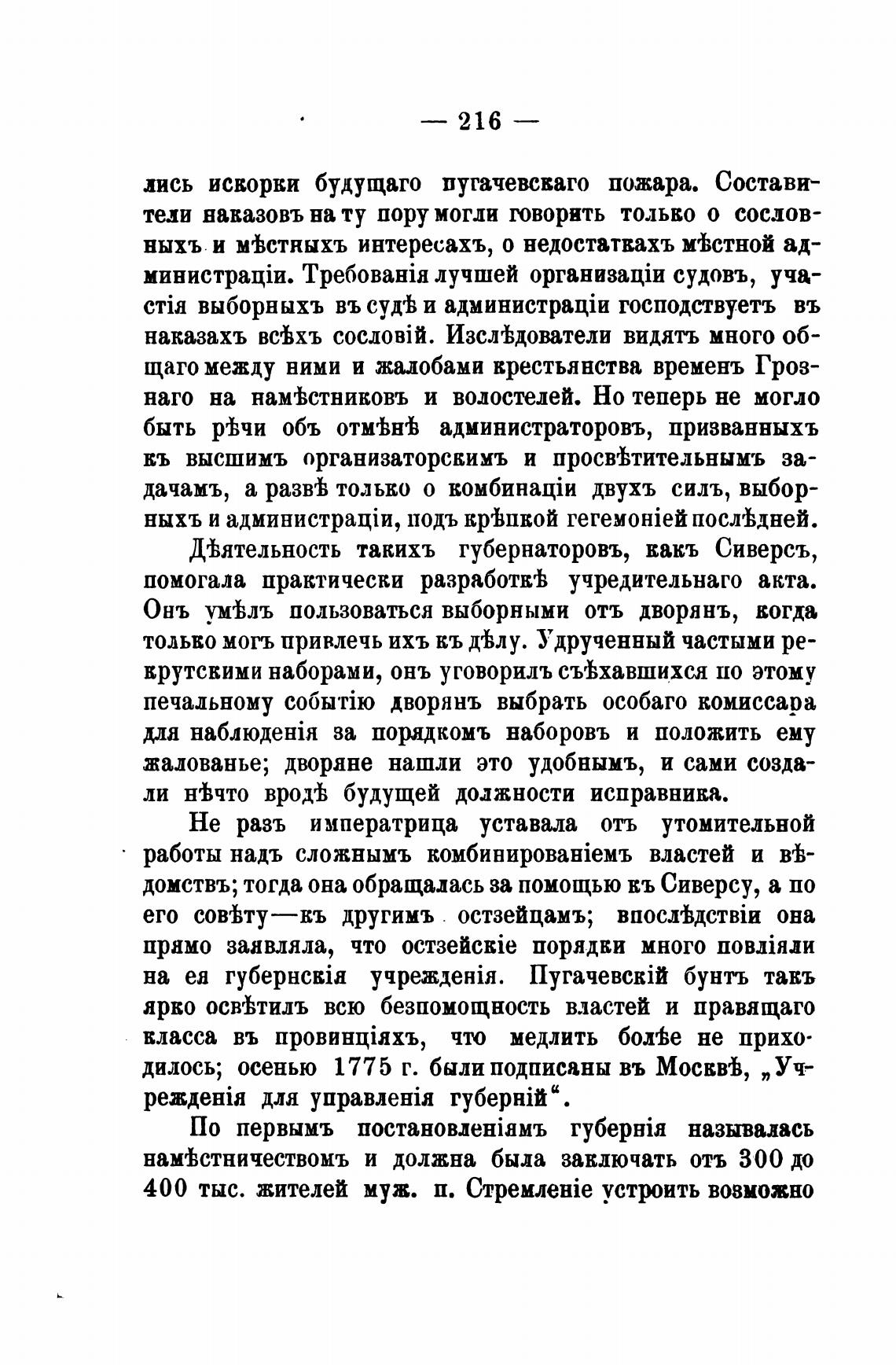 — 216 —

лись искорки будущаго пугачевскаго пожара. Составители наказовъ на ту пору могли говорить только о сословныхъ и мѣстныхъ интересахъ, о недостаткахъ мѣстной администраціи. Требованія лучшей организаціи судовъ, участія выборныхъ въ судѣ и администраціи господствуетъ въ наказахъ всѣхъ сословій. Изслѣдователи видятъ много общаго между ними и жалобами крестьянства временъ Грознаго на намѣстниковъ и волостелей. Но теперь не могло быть рѣчи объ отмѣнѣ администраторовъ, призванныхъ къ высшимъ организаторскимъ и просвѣтительнымъ задачамъ, а развѣ только о комбинаціи двухъ силъ, выборныхъ и администраціи, подъ крѣпкой гегемоніей послѣдней.

Дѣятельность такихъ губернаторовъ, какъ Сиверсъ, помогала практически разработкѣ учредительнаго акта. Онъ умѣлъ пользоваться выборными отъ дворянъ, когда только могъ привлечь ихъ къ дѣлу. Удрученный частыми рекрутскими наборами, онъ уговорилъ съѣхавшихся по этому печальному событію дворянъ выбрать особаго комиссара для наблюденія за порядкомъ наборовъ и положить ему жалованье; дворяне нашли это удобнымъ, и сами создали нѣчто вродѣ будущей должности исправника.

Не разъ императрица уставала отъ утомительной работы надъ сложнымъ комбинированіемъ властей и вѣдомствъ; тогда она обращалась за помощью къ Сиверсу, а по его совѣту—къ другимъ остзейцамъ; впослѣдствіи она прямо заявляла, что остзейскіе порядки много повліяли на ея губернскія учрежденія. Пугачевскій бунтъ такъ ярко освѣтилъ всю безпомощность властей и правящаго класса въ провинціяхъ, что медлить болѣе не приходилось; осенью 1775 г. были подписаны въ Москвѣ, „Учрежденія для управленія губерній“.

По первымъ постановленіямъ губернія называлась намѣстничествомъ и должна была заключать отъ 300 до 400 тыс. жителей муж. п. Стремленіе устроить возможно